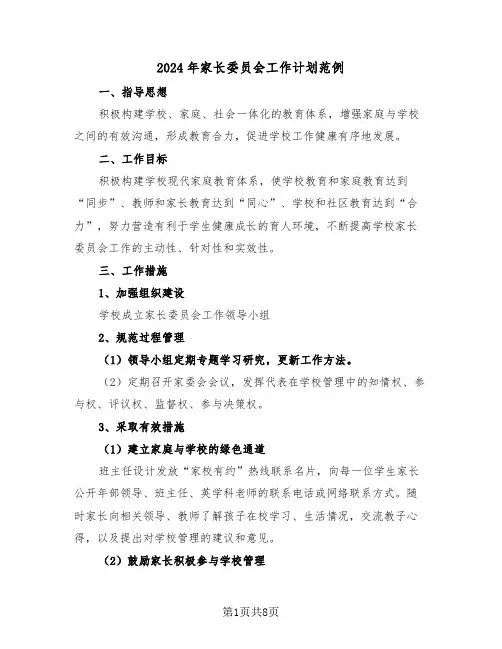 2024年家长委员会工作计划范例

一、指导思想

积极构建学校、家庭、社会一体化的教育体系，增强家庭与学校之间的有效沟通，形成教育合力，促进学校工作健康有序地发展。

二、工作目标

积极构建学校现代家庭教育体系，使学校教育和家庭教育达到“同步”、教师和家长教育达到“同心”、学校和社区教育达到“合力”，努力营造有利于学生健康成长的育人环境，不断提高学校家长委员会工作的主动性、针对性和实效性。

三、工作措施

1、加强组织建设

学校成立家长委员会工作领导小组

2、规范过程管理

（1）领导小组定期专题学习研究，更新工作方法。

（2）定期召开家委会会议，发挥代表在学校管理中的知情权、参与权、评议权、监督权、参与决策权。

3、采取有效措施

（1）建立家庭与学校的绿色通道

班主任设计发放“家校有约”热线联系名片，向每一位学生家长公开年部领导、班主任、英学科老师的联系电话或网络联系方式。随时家长向相关领导、教师了解孩子在校学习、生活情况，交流教子心得，以及提出对学校管理的建议和意见。

（2）鼓励家长积极参与学校管理

第1页共8页